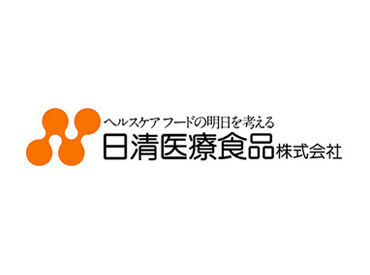 ヘルスケア フードの明日を考える
日清医療食品株式会社